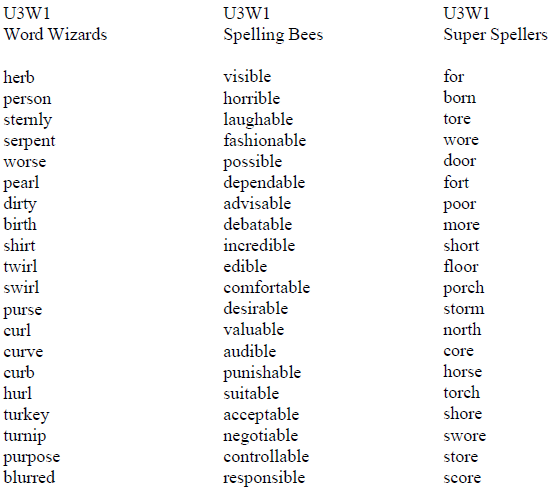 U3W1
Word Wizards

herb
person
sternly
serpent
worse
pearl
dirty
birth
shirt
twirl
swirl
purse
curl
curve
curb
hurl
turkey
turnip
purpose
blurred

U3W1
Spelling Bees

visible
horrible
laughable
fashionable
possible
dependable
advisable
debatable
incredible
edible
comfortable
desirable
valuable
audible
punishable
suitable
acceptable
negotiable
controllable
responsible

U3W1
Super Spellers

for
born
tore
wore
door
fort
poor
more
short
floor
porch
storm
north
core
horse
torch
shore
swore
store
score